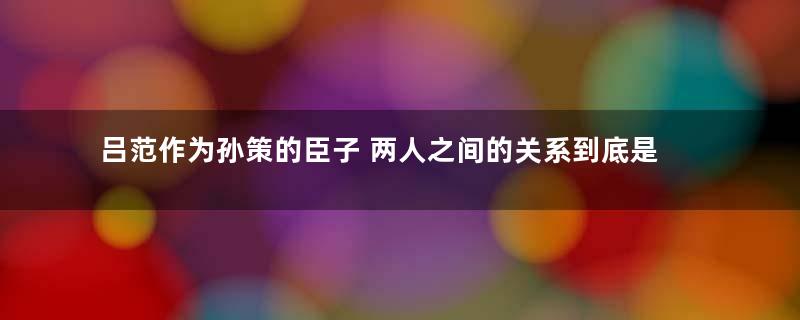 吕范作为孙策的臣子 两人之间的关系到底是